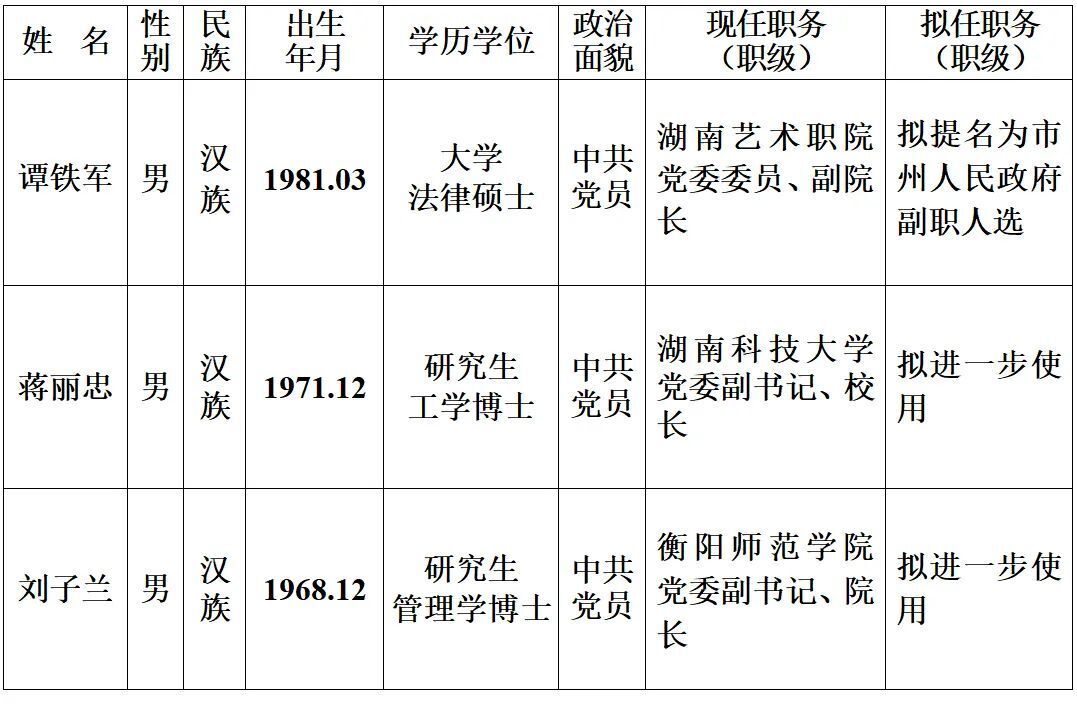 | 姓　名 | 性别 | 民族 | 出生年月 | 学历学位 | 政治面貌 | 现任职务（职级） | 拟任职务（职级） |
|---|---|---|---|---|---|---|---|
| 谭铁军 | 男 | 汉族 | 1981.03 | 大学 法律硕士 | 中共党员 | 湖南艺术职院党委委员、副院长 | 拟提名为市州人民政府副职人选 |
| 蒋丽忠 | 男 | 汉族 | 1971.12 | 研究生 工学博士 | 中共党员 | 湖南科技大学党委副书记、校长 | 拟进一步使用 |
| 刘子兰 | 男 | 汉族 | 1968.12 | 研究生 管理学博士 | 中共党员 | 衡阳师范学院党委副书记、院长 | 拟进一步使用 |